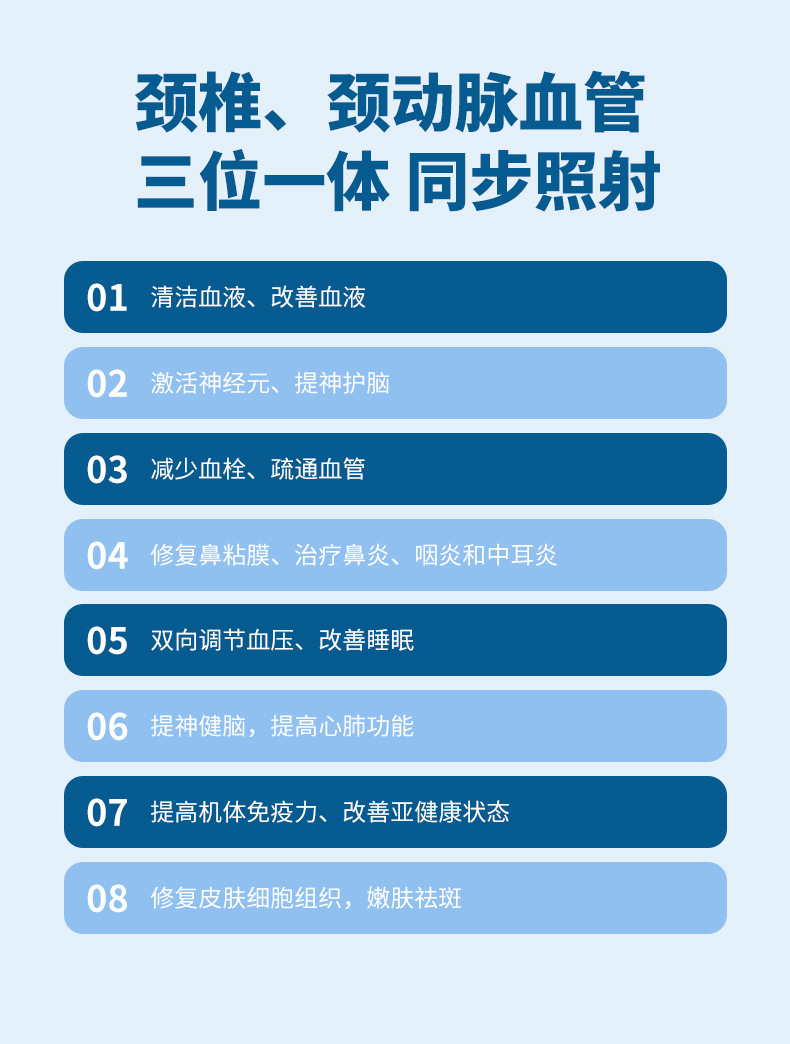 颈椎、颈动脉血管
三位一体 同步照射

01 清洁血液、改善血液

02 激活神经元、提神护脑

03 减少血栓、疏通血管

04 修复鼻粘膜、治疗鼻炎、咽炎和中耳炎

05 双向调节血压、改善睡眠

06 提神健脑，提高心肺功能

07 提高机体免疫力、改善亚健康状态

08 修复皮肤细胞组织，嫩肤祛斑